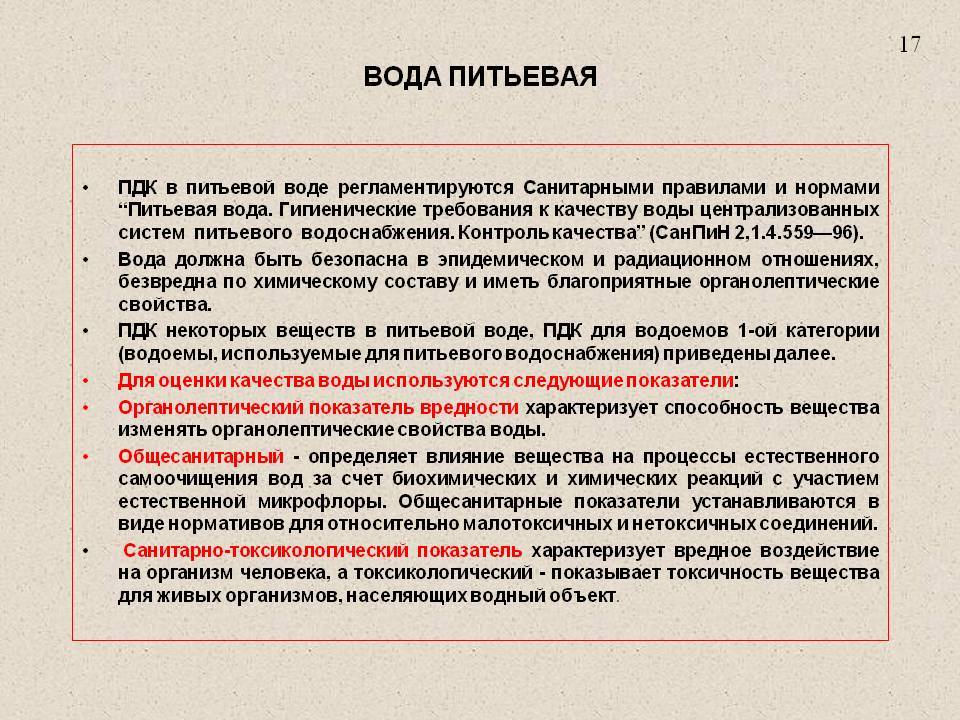 17

ВОДА ПИТЬЕВАЯ

• ПДК в питьевой воде регламентируются Санитарными правилами и нормами “Питьевая вода. Гигиенические требования к качеству воды централизованных систем питьевого водоснабжения. Контроль качества” (СанПиН 2.1.4.559—96).

• Вода должна быть безопасна в эпидемическом и радиационном отношениях, безвредна по химическому составу и иметь благоприятные органолептические свойства.

• ПДК некоторых веществ в питьевой воде, ПДК для водоемов 1-ой категории (водоемы, используемые для питьевого водоснабжения) приведены далее.

• Для оценки качества воды используются следующие показатели:

• Органолептический показатель вредности характеризует способность вещества изменять органолептические свойства воды.

• Общесанитарный - определяет влияние вещества на процессы естественного самоочищения вод за счет биохимических и химических реакций с участием естественной микрофлоры. Общесанитарные показатели устанавливаются в виде нормативов для относительно малотоксичных и нетоксичных соединений.

• Санитарно-токсикологический показатель характеризует вредное воздействие на организм человека, а токсикологический - показывает токсичность вещества для живых организмов, населяющих водный объект.